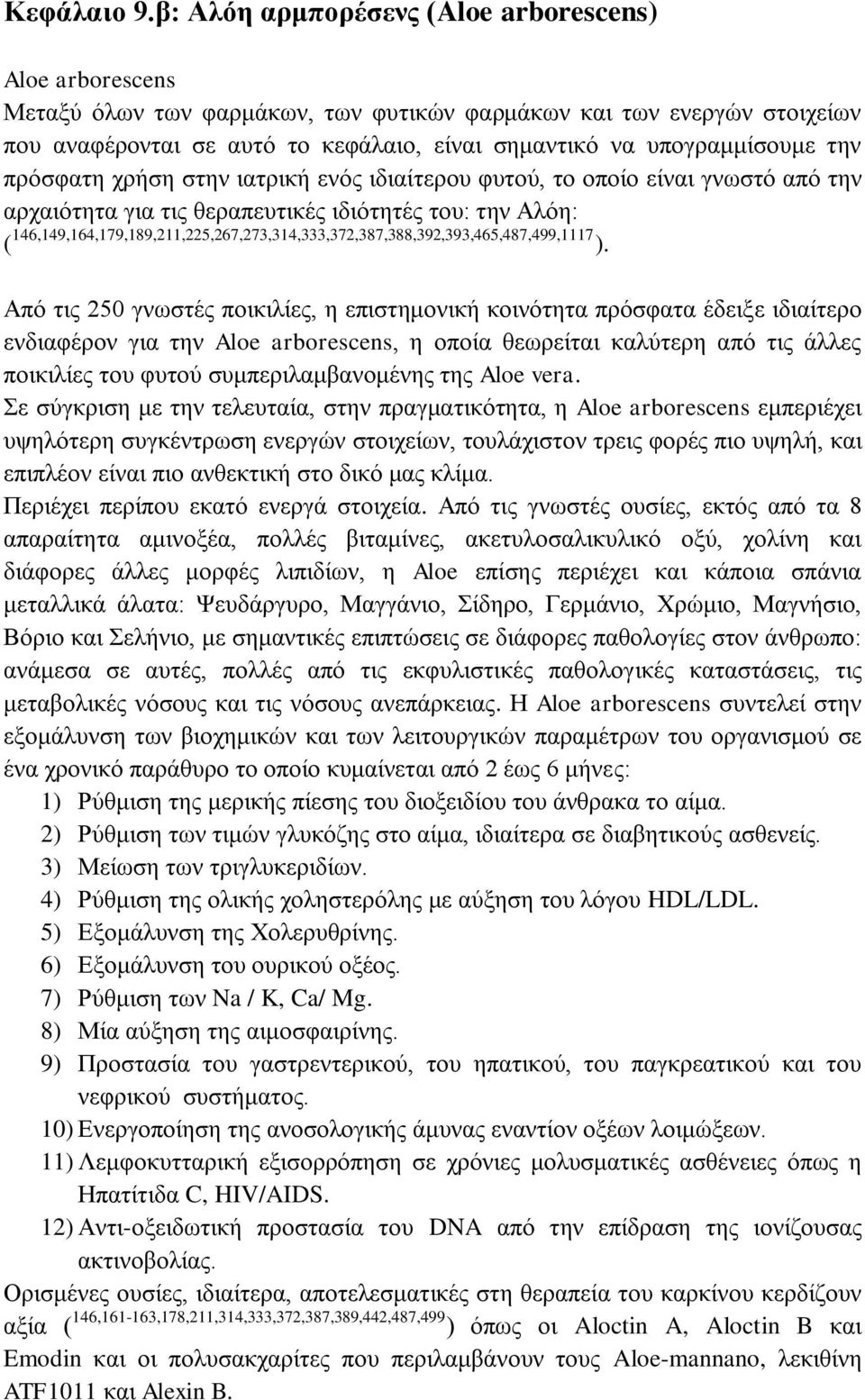 Κεφάλαιο 9.β: Αλόη αρμπορέσενς (Aloe arborescens)

Aloe arborescens
Μεταξύ όλων των φαρμάκων, των φυτικών φαρμάκων και των ενεργών στοιχείων που αναφέρονται σε αυτό το κεφάλαιο, είναι σημαντικό να υπογραμμίσουμε την πρόσφατη χρήση στην ιατρική ενός ιδιαίτερου φυτού, το οποίο είναι γνωστό από την αρχαιότητα για τις θεραπευτικές ιδιότητές του: την Αλόη: ($^{146,149,164,179,189,211,225,267,273,314,333,372,387,388,392,393,465,487,499,1117}$).

Από τις 250 γνωστές ποικιλίες, η επιστημονική κοινότητα πρόσφατα έδειξε ιδιαίτερο ενδιαφέρον για την Aloe arborescens, η οποία θεωρείται καλύτερη από τις άλλες ποικιλίες του φυτού συμπεριλαμβανομένης της Aloe vera.
Σε σύγκριση με την τελευταία, στην πραγματικότητα, η Aloe arborescens εμπεριέχει υψηλότερη συγκέντρωση ενεργών στοιχείων, τουλάχιστον τρεις φορές πιο υψηλή, και επιπλέον είναι πιο ανθεκτική στο δικό μας κλίμα.
Περιέχει περίπου εκατό ενεργά στοιχεία. Από τις γνωστές ουσίες, εκτός από τα 8 απαραίτητα αμινοξέα, πολλές βιταμίνες, ακετυλοσαλικυλικό οξύ, χολίνη και διάφορες άλλες μορφές λιπιδίων, η Aloe επίσης περιέχει και κάποια σπάνια μεταλλικά άλατα: Ψευδάργυρο, Μαγγάνιο, Σίδηρο, Γερμάνιο, Χρώμιο, Μαγνήσιο, Βόριο και Σελήνιο, με σημαντικές επιπτώσεις σε διάφορες παθολογίες στον άνθρωπο: ανάμεσα σε αυτές, πολλές από τις εκφυλιστικές παθολογικές καταστάσεις, τις μεταβολικές νόσους και τις νόσους ανεπάρκειας. Η Aloe arborescens συντελεί στην εξομάλυνση των βιοχημικών και των λειτουργικών παραμέτρων του οργανισμού σε ένα χρονικό παράθυρο το οποίο κυμαίνεται από 2 έως 6 μήνες:
1) Ρύθμιση της μερικής πίεσης του διοξειδίου του άνθρακα το αίμα.
2) Ρύθμιση των τιμών γλυκόζης στο αίμα, ιδιαίτερα σε διαβητικούς ασθενείς.
3) Μείωση των τριγλυκεριδίων.
4) Ρύθμιση της ολικής χοληστερόλης με αύξηση του λόγου HDL/LDL.
5) Εξομάλυνση της Χολερυθρίνης.
6) Εξομάλυνση του ουρικού οξέος.
7) Ρύθμιση των Na / K, Ca/ Mg.
8) Μία αύξηση της αιμοσφαιρίνης.
9) Προστασία του γαστρεντερικού, του ηπατικού, του παγκρεατικού και του νεφρικού συστήματος.
10) Ενεργοποίηση της ανοσολογικής άμυνας εναντίον οξέων λοιμώξεων.
11) Λεμφοκυτταρική εξισορρόπηση σε χρόνιες μολυσματικές ασθένειες όπως η Ηπατίτιδα C, HIV/AIDS.
12) Αντι-οξειδωτική προστασία του DNA από την επίδραση της ιονίζουσας ακτινοβολίας.
Ορισμένες ουσίες, ιδιαίτερα, αποτελεσματικές στη θεραπεία του καρκίνου κερδίζουν αξία ($^{146,161-163,178,211,314,333,372,387,389,442,487,499}$) όπως οι Aloctin A, Aloctin B και Emodin και οι πολυσακχαρίτες που περιλαμβάνουν τους Aloe-mannano, λεκιθίνη ATF1011 και Alexin B.